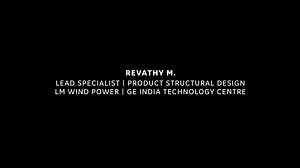 REVATHY M.
LEAD SPECIALIST | PRODUCT STRUCTURAL DESIGN
LM WIND POWER | GE INDIA TECHNOLOGY CENTRE